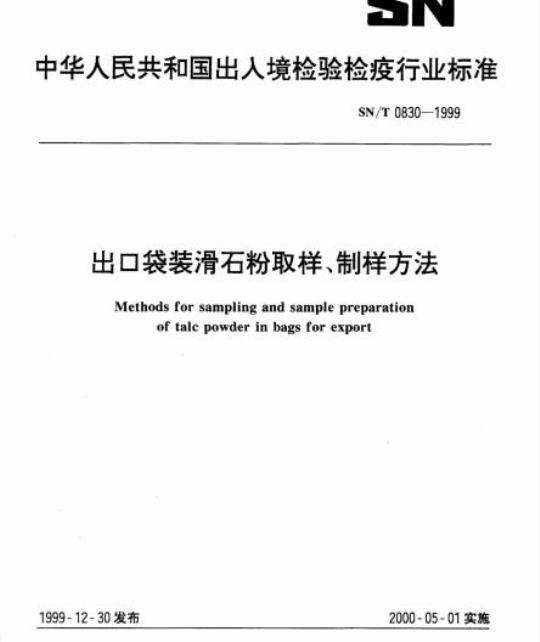 SN

中华人民共和国出入境检验检疫行业标准

SN/T 0830—1999

出口袋装滑石粉取样、制样方法

Methods for sampling and sample preparation of talc powder in bags for export

1999-12-30 发布

2000-05-01 实施